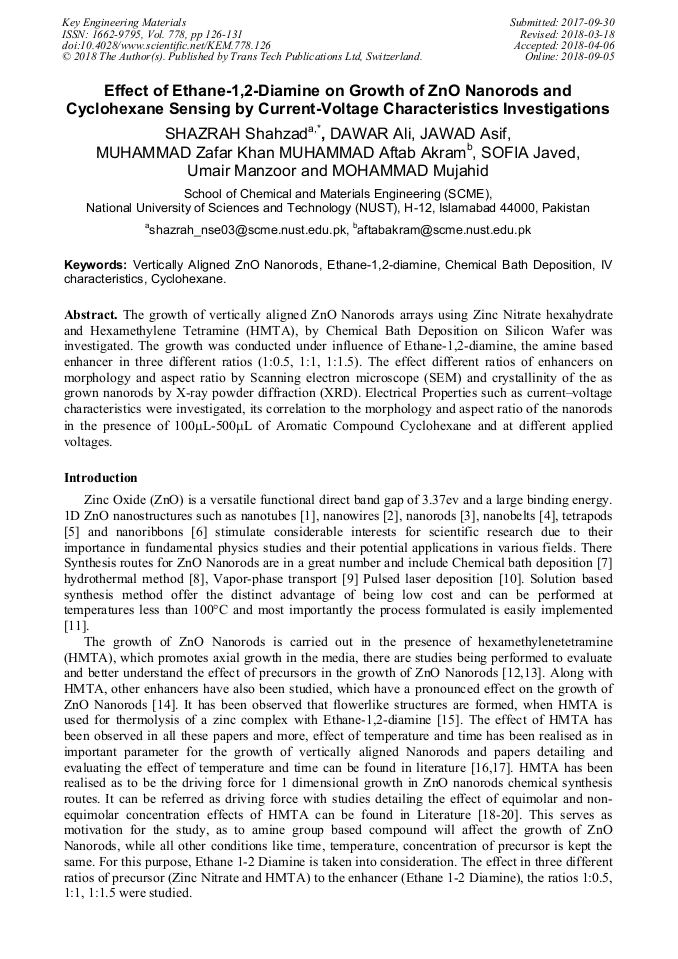 Key Engineering Materials
ISSN: 1662-9795, Vol. 778, pp 126-131
doi:10.4028/www.scientific.net/KEM.778.126
© 2018 The Author(s). Published by Trans Tech Publications Ltd, Switzerland.

Submitted: 2017-09-30
Revised: 2018-03-18
Accepted: 2018-04-06
Online: 2018-09-05

Effect of Ethane-1,2-Diamine on Growth of ZnO Nanorods and Cyclohexane Sensing by Current-Voltage Characteristics Investigations

SHAZRAH Shahzad$^{a,*}$, DAWAR Ali, JAWAD Asif, MUHAMMAD Zafar Khan MUHAMMAD Aftab Akram$^{b}$, SOFIA Javed, Umair Manzoor and MOHAMMAD Mujahid

School of Chemical and Materials Engineering (SCME), National University of Sciences and Technology (NUST), H-12, Islamabad 44000, Pakistan

$^{a}$shazrah_nse03@scme.nust.edu.pk, $^{b}$aftabakram@scme.nust.edu.pk

Keywords: Vertically Aligned ZnO Nanorods, Ethane-1,2-diamine, Chemical Bath Deposition, IV characteristics, Cyclohexane.

Abstract. The growth of vertically aligned ZnO Nanorods arrays using Zinc Nitrate hexahydrate and Hexamethylene Tetramine (HMTA), by Chemical Bath Deposition on Silicon Wafer was investigated. The growth was conducted under influence of Ethane-1,2-diamine, the amine based enhancer in three different ratios (1:0.5, 1:1, 1:1.5). The effect different ratios of enhancers on morphology and aspect ratio by Scanning electron microscope (SEM) and crystallinity of the as grown nanorods by X-ray powder diffraction (XRD). Electrical Properties such as current–voltage characteristics were investigated, its correlation to the morphology and aspect ratio of the nanorods in the presence of 100µL-500µL of Aromatic Compound Cyclohexane and at different applied voltages.

Introduction

Zinc Oxide (ZnO) is a versatile functional direct band gap of 3.37ev and a large binding energy. 1D ZnO nanostructures such as nanotubes [1], nanowires [2], nanorods [3], nanobelts [4], tetrapods [5] and nanoribbons [6] stimulate considerable interests for scientific research due to their importance in fundamental physics studies and their potential applications in various fields. There Synthesis routes for ZnO Nanorods are in a great number and include Chemical bath deposition [7] hydrothermal method [8], Vapor-phase transport [9] Pulsed laser deposition [10]. Solution based synthesis method offer the distinct advantage of being low cost and can be performed at temperatures less than 100°C and most importantly the process formulated is easily implemented [11].

The growth of ZnO Nanorods is carried out in the presence of hexamethylenetetramine (HMTA), which promotes axial growth in the media, there are studies being performed to evaluate and better understand the effect of precursors in the growth of ZnO Nanorods [12,13]. Along with HMTA, other enhancers have also been studied, which have a pronounced effect on the growth of ZnO Nanorods [14]. It has been observed that flowerlike structures are formed, when HMTA is used for thermolysis of a zinc complex with Ethane-1,2-diamine [15]. The effect of HMTA has been observed in all these papers and more, effect of temperature and time has been realised as in important parameter for the growth of vertically aligned Nanorods and papers detailing and evaluating the effect of temperature and time can be found in literature [16,17]. HMTA has been realised as to be the driving force for 1 dimensional growth in ZnO nanorods chemical synthesis routes. It can be referred as driving force with studies detailing the effect of equimolar and non-equimolar concentration effects of HMTA can be found in Literature [18-20]. This serves as motivation for the study, as to amine group based compound will affect the growth of ZnO Nanorods, while all other conditions like time, temperature, concentration of precursor is kept the same. For this purpose, Ethane 1-2 Diamine is taken into consideration. The effect in three different ratios of precursor (Zinc Nitrate and HMTA) to the enhancer (Ethane 1-2 Diamine), the ratios 1:0.5, 1:1, 1:1.5 were studied.